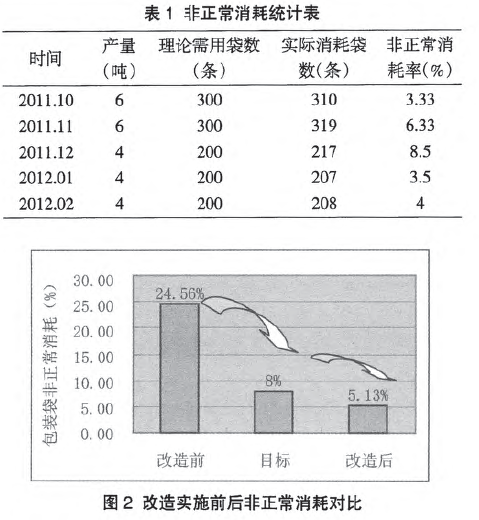 表 1 非正常消耗统计表

| 时间 | 产量（吨） | 理论需用袋数（条） | 实际消耗袋数（条） | 非正常消耗率（%） |
|---|---|---|---|---|
| 2011.10 | 6 | 300 | 310 | 3.33 |
| 2011.11 | 6 | 300 | 319 | 6.33 |
| 2011.12 | 4 | 200 | 217 | 8.5 |
| 2012.01 | 4 | 200 | 207 | 3.5 |
| 2012.02 | 4 | 200 | 208 | 4 |

包装袋非正常消耗（%）
30.00
25.00
20.00
15.00
10.00
5.00
0.00
24.56%
8%
5.13%
改造前
目标
改造后

图 2 改造实施前后非正常消耗对比